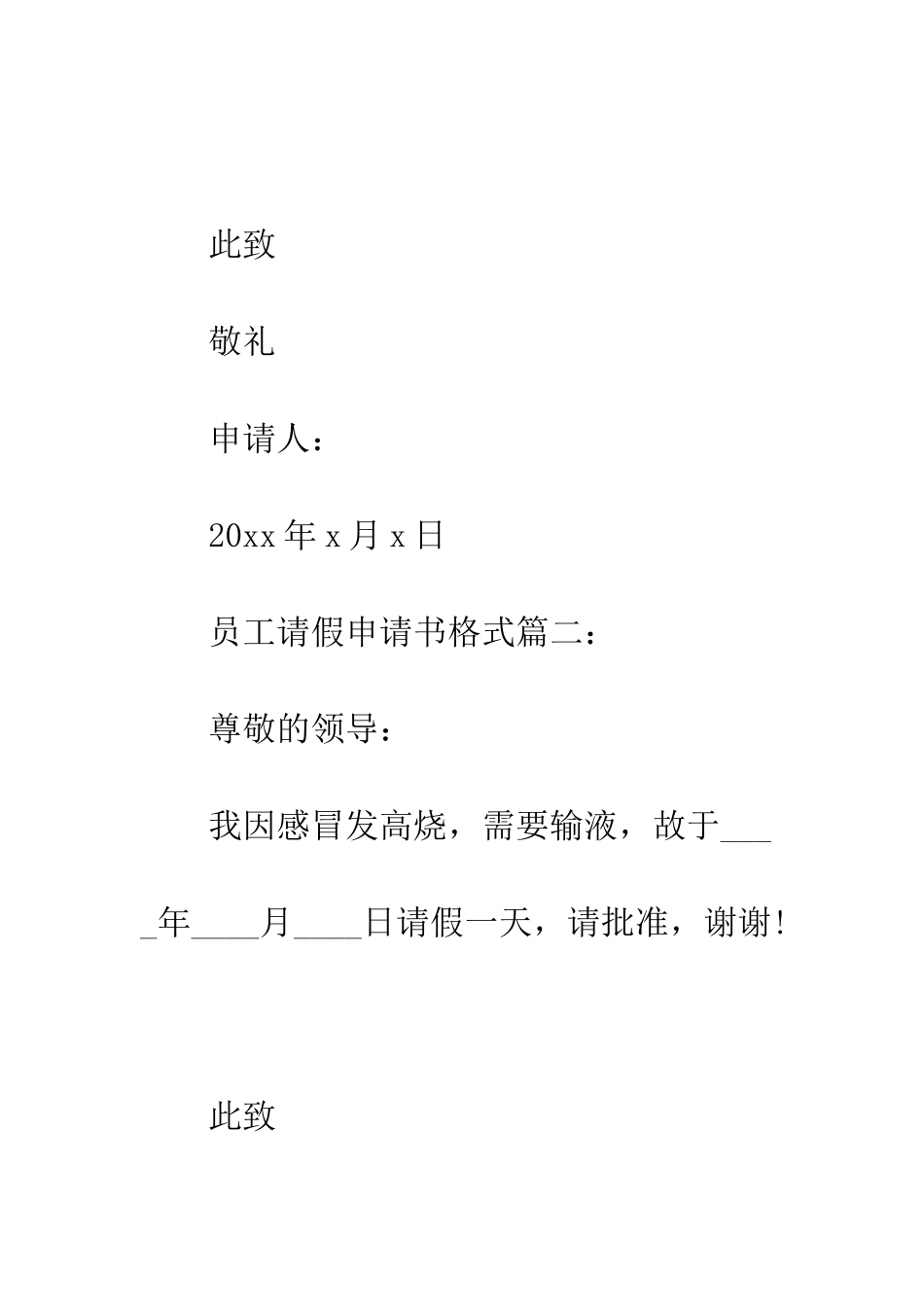 此致

敬礼

申请人：

20xx 年 x 月 x 日

员工请假申请书格式篇二：

尊敬的领导：

我因感冒发高烧，需要输液，故于____年____月____日请假一天，请批准，谢谢！

此致